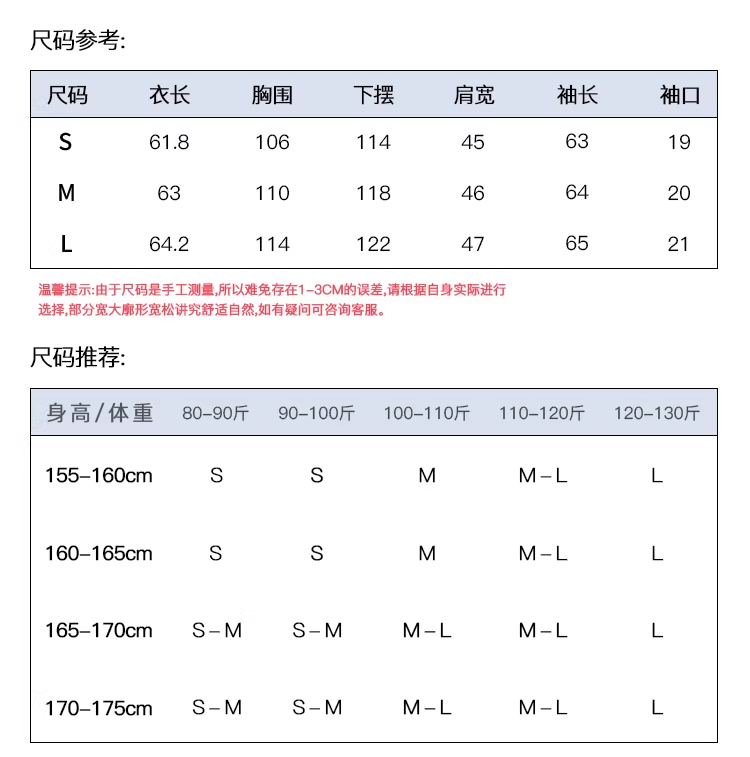 尺码参考:

| 尺码 | 衣长 | 胸围 | 下摆 | 肩宽 | 袖长 | 袖口 |
|---|---|---|---|---|---|---|
| S | 61.8 | 106 | 114 | 45 | 63 | 19 |
| M | 63 | 110 | 118 | 46 | 64 | 20 |
| L | 64.2 | 114 | 122 | 47 | 65 | 21 |

温馨提示:由于尺码是手工测量,所以难免存在1-3CM的误差,请根据自身实际进行选择,部分宽大廓形宽松讲究舒适自然,如有疑问可咨询客服。

尺码推荐:

| 身高/体重 | 80-90斤 | 90-100斤 | 100-110斤 | 110-120斤 | 120-130斤 |
|---|---|---|---|---|---|
| 155-160cm | S | S | M | M-L | L |
| 160-165cm | S | S | M | M-L | L |
| 165-170cm | S-M | S-M | M-L | M-L | L |
| 170-175cm | S-M | S-M | M-L | M-L | L |